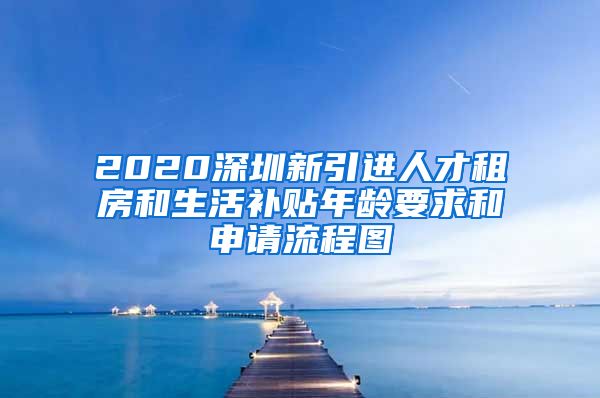 2020深圳新引进人才租房和生活补贴年龄要求和申请流程图